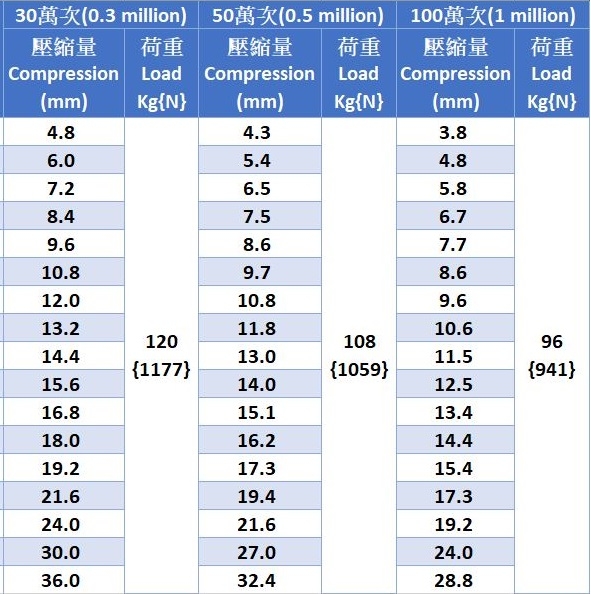 | 30萬次(0.3 million) | | 50萬次(0.5 million) | | 100萬次(1 million) | |
|---|---|---|---|---|---|
| 壓縮量 Compression (mm) | 荷重 Load Kg{N} | 壓縮量 Compression (mm) | 荷重 Load Kg{N} | 壓縮量 Compression (mm) | 荷重 Load Kg{N} |
| 4.8 | 120 {1177} | 4.3 | 108 {1059} | 3.8 | 96 {941} |
| 6.0 | | 5.4 | | 4.8 | |
| 7.2 | | 6.5 | | 5.8 | |
| 8.4 | | 7.5 | | 6.7 | |
| 9.6 | | 8.6 | | 7.7 | |
| 10.8 | | 9.7 | | 8.6 | |
| 12.0 | | 10.8 | | 9.6 | |
| 13.2 | | 11.8 | | 10.6 | |
| 14.4 | | 13.0 | | 11.5 | |
| 15.6 | | 14.0 | | 12.5 | |
| 16.8 | | 15.1 | | 13.4 | |
| 18.0 | | 16.2 | | 14.4 | |
| 19.2 | | 17.3 | | 15.4 | |
| 21.6 | | 19.4 | | 17.3 | |
| 24.0 | | 21.6 | | 19.2 | |
| 30.0 | | 27.0 | | 24.0 | |
| 36.0 | | 32.4 | | 28.8 | |